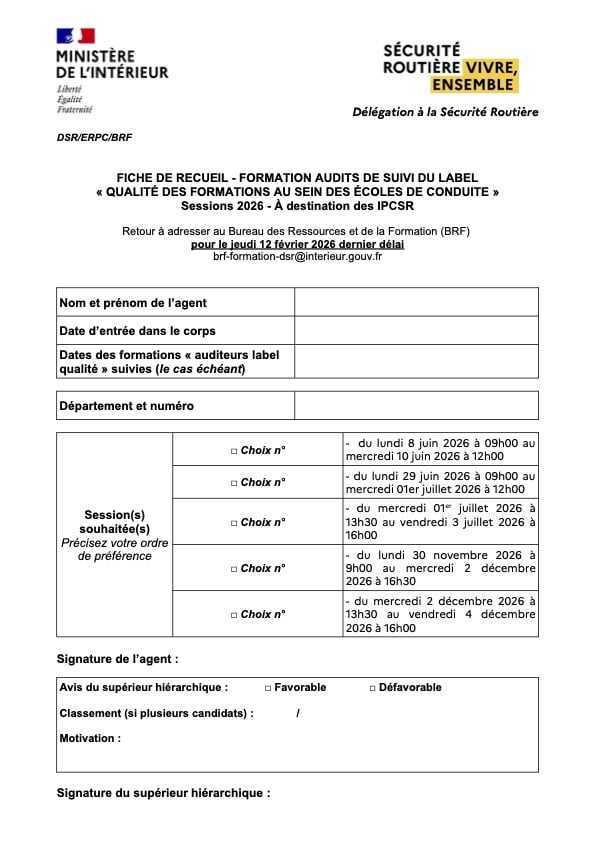 MINISTÈRE DE L'INTÉRIEUR
Liberté
Égalité
Fraternité

SÉCURITÉ ROUTIÈRE VIVRE, ENSEMBLE

Délégation à la Sécurité Routière

DSR/ERPC/BRF

FICHE DE RECUEIL - FORMATION AUDITS DE SUIVI DU LABEL « QUALITÉ DES FORMATIONS AU SEIN DES ÉCOLES DE CONDUITE » Sessions 2026 - À destination des IPCSR

Retour à adresser au Bureau des Ressources et de la Formation (BRF)
pour le jeudi 12 février 2026 dernier délai
brf-formation-dsr@interieur.gouv.fr

| Nom et prénom de l'agent | |
|---|---|
| Date d'entrée dans le corps | |
| Dates des formations « auditeurs label qualité » suivies (le cas échéant) | |

| Département et numéro | |
|---|---|

| Session(s) souhaitée(s) Précisez votre ordre de préférence | □ Choix n° | - du lundi 8 juin 2026 à 09h00 au mercredi 10 juin 2026 à 12h00 |
|---|---|---|
| | □ Choix n° | - du lundi 29 juin 2026 à 09h00 au mercredi 01er juillet 2026 à 12h00 |
| | □ Choix n° | - du mercredi 01$^{er}$ juillet 2026 à 13h30 au vendredi 3 juillet 2026 à 16h00 |
| | □ Choix n° | - du lundi 30 novembre 2026 à 9h00 au mercredi 2 décembre 2026 à 16h30 |
| | □ Choix n° | - du mercredi 2 décembre 2026 à 13h30 au vendredi 4 décembre 2026 à 16h00 |

Signature de l'agent :

Avis du supérieur hiérarchique : □ Favorable □ Défavorable

Classement (si plusieurs candidats) : /

Motivation :

Signature du supérieur hiérarchique :